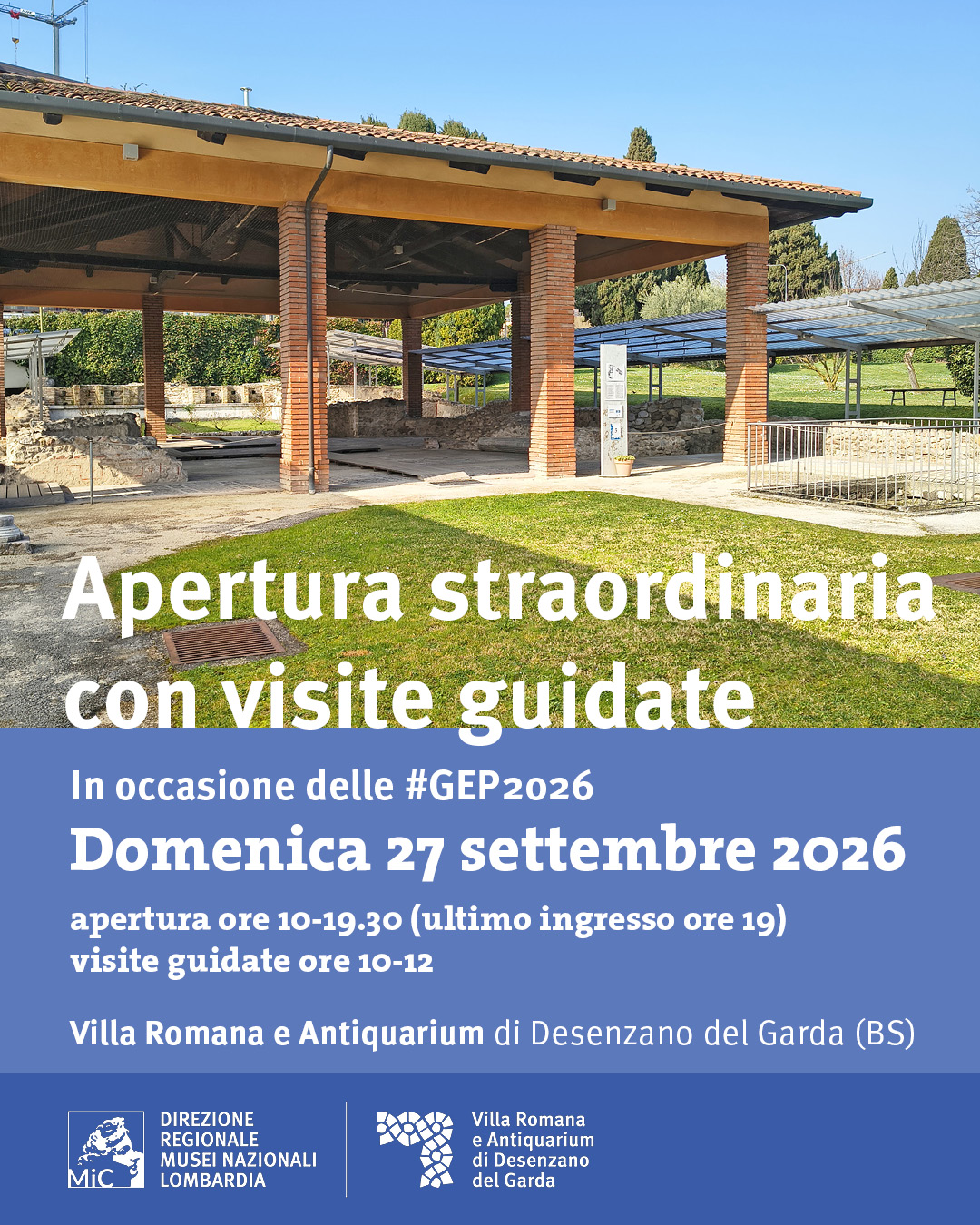 Apertura straordinaria con visite guidate

In occasione delle #GEP2026

Domenica 27 settembre 2026

apertura ore 10-19.30 (ultimo ingresso ore 19)
visite guidate ore 10-12

Villa Romana e Antiquarium di Desenzano del Garda (BS)

MiC

DIREZIONE
REGIONALE
MUSEI NAZIONALI
LOMBARDIA

Villa Romana
e Antiquarium
di Desenzano
del Garda